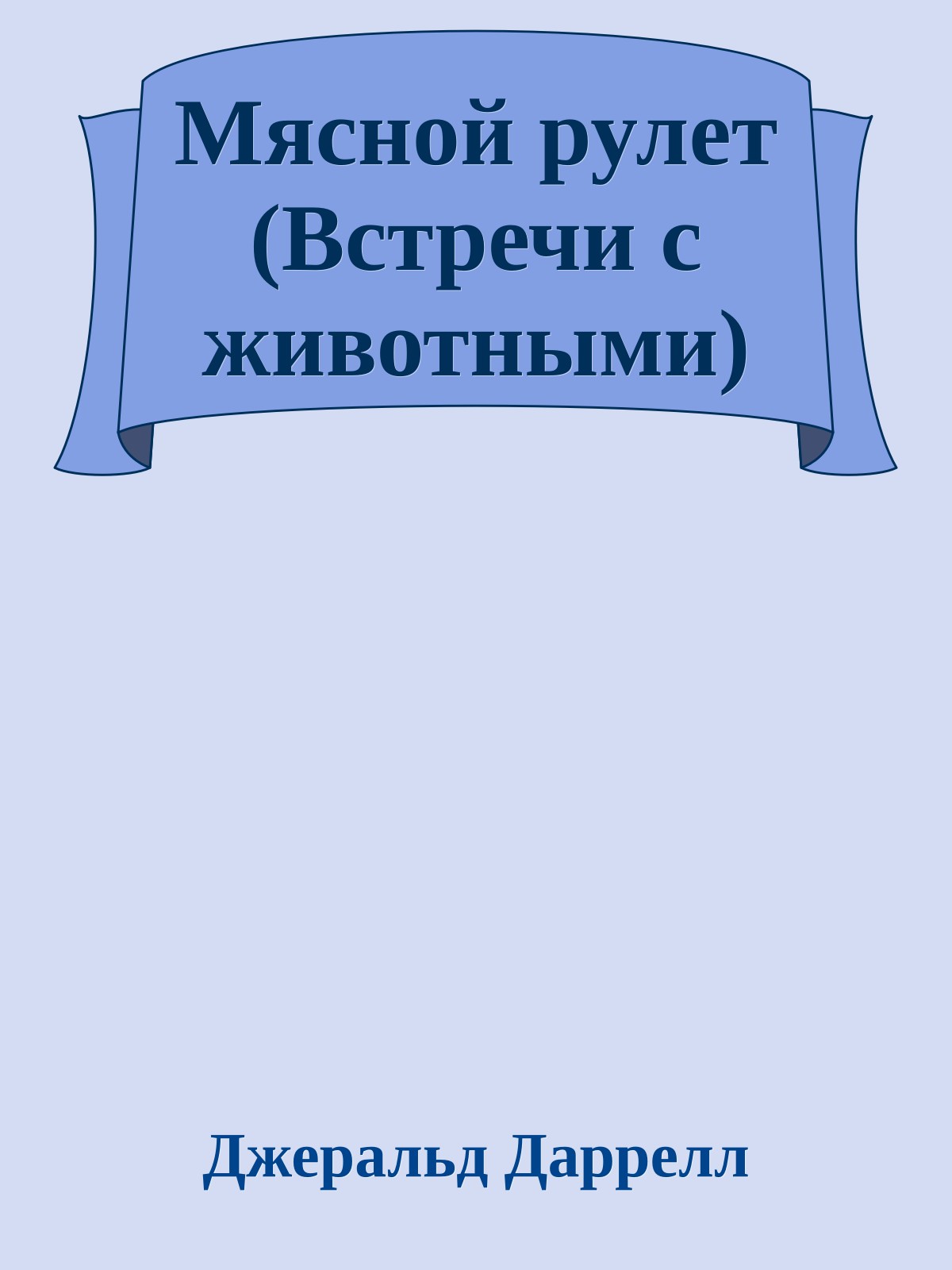 Мясной рулет (Встречи с животными)

Джеральд Даррелл